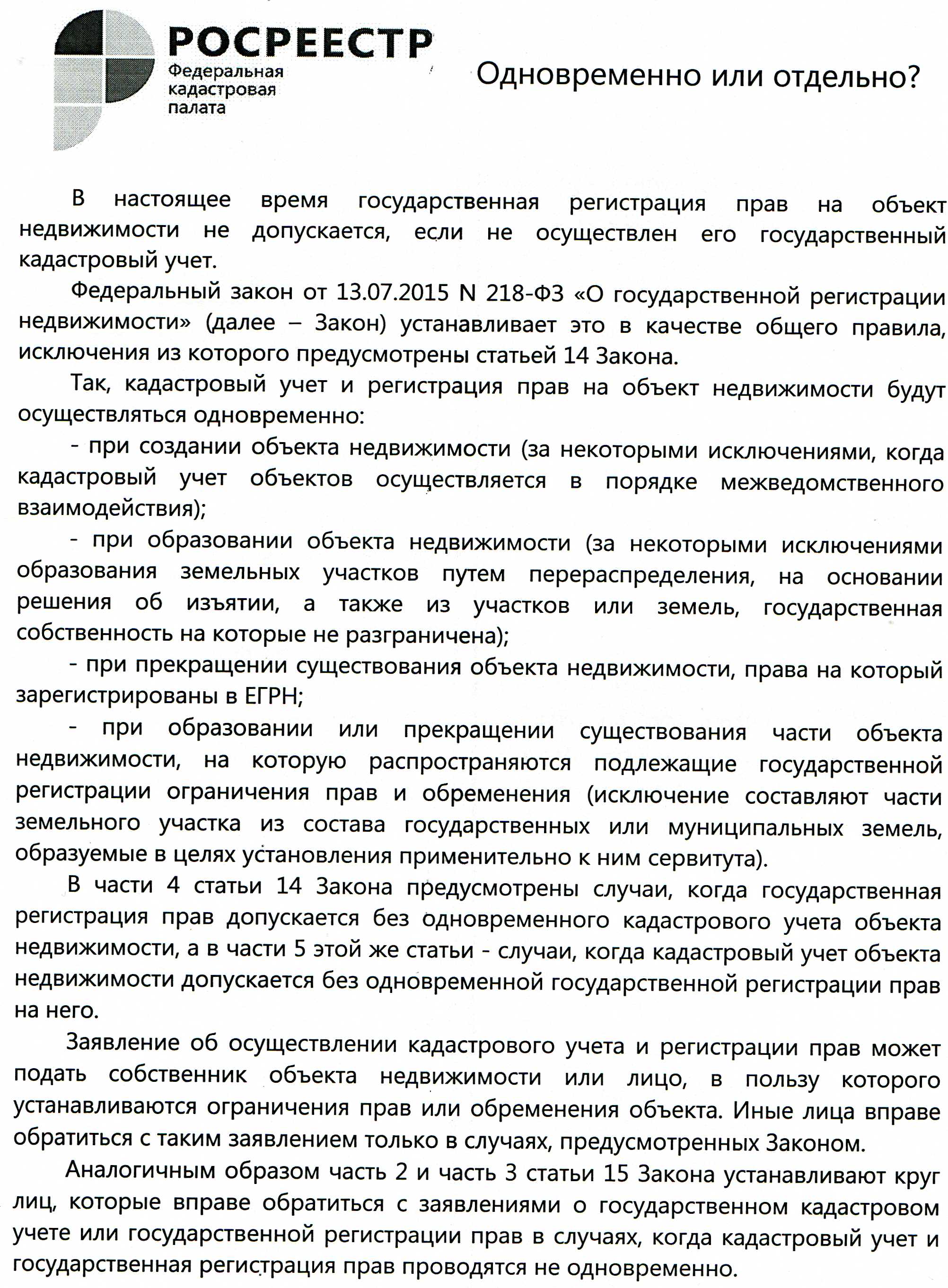 РОСРЕЕСТР
Федеральная кадастровая палата

Одновременно или отдельно?

В настоящее время государственная регистрация прав на объект недвижимости не допускается, если не осуществлен его государственный кадастровый учет.

Федеральный закон от 13.07.2015 N 218-ФЗ «О государственной регистрации недвижимости» (далее – Закон) устанавливает это в качестве общего правила, исключения из которого предусмотрены статьей 14 Закона.

Так, кадастровый учет и регистрация прав на объект недвижимости будут осуществляться одновременно:

- при создании объекта недвижимости (за некоторыми исключениями, когда кадастровый учет объектов осуществляется в порядке межведомственного взаимодействия);

- при образовании объекта недвижимости (за некоторыми исключениями образования земельных участков путем перераспределения, на основании решения об изъятии, а также из участков или земель, государственная собственность на которые не разграничена);

- при прекращении существования объекта недвижимости, права на который зарегистрированы в ЕГРН;

- при образовании или прекращении существования части объекта недвижимости, на которую распространяются подлежащие государственной регистрации ограничения прав и обременения (исключение составляют части земельного участка из состава государственных или муниципальных земель, образуемые в целях установления применительно к ним сервитута).

В части 4 статьи 14 Закона предусмотрены случаи, когда государственная регистрация прав допускается без одновременного кадастрового учета объекта недвижимости, а в части 5 этой же статьи - случаи, когда кадастровый учет объекта недвижимости допускается без одновременной государственной регистрации прав на него.

Заявление об осуществлении кадастрового учета и регистрации прав может подать собственник объекта недвижимости или лицо, в пользу которого устанавливаются ограничения прав или обременения объекта. Иные лица вправе обратиться с таким заявлением только в случаях, предусмотренных Законом.

Аналогичным образом часть 2 и часть 3 статьи 15 Закона устанавливают круг лиц, которые вправе обратиться с заявлениями о государственном кадастровом учете или государственной регистрации прав в случаях, когда кадастровый учет и государственная регистрация прав проводятся не одновременно.